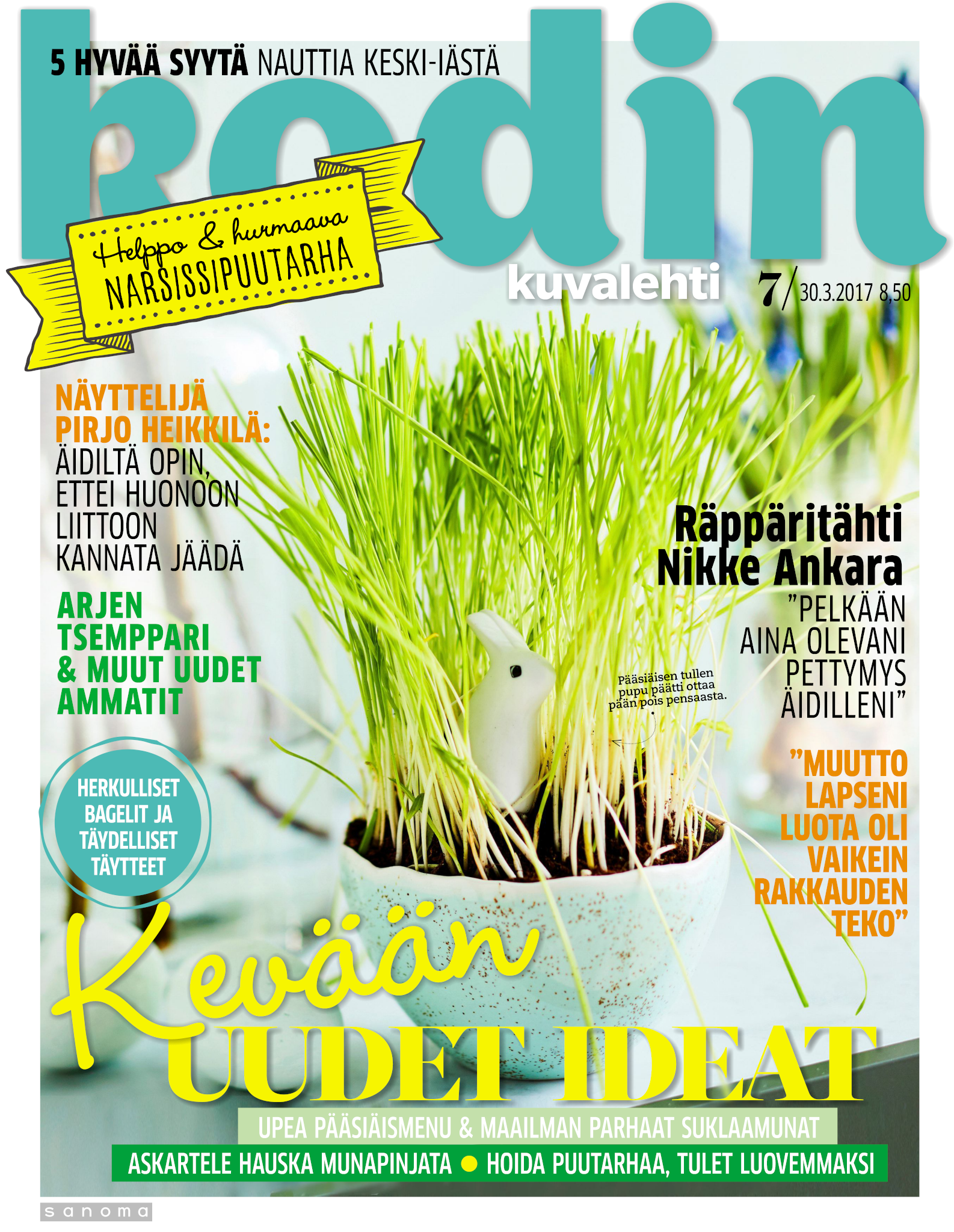 5 HYVÄÄ SYYTÄ NAUTTIA KESKI-IÄSTÄ

kodin

kuvalehti

7/ 30.3.2017 8,50

Helppo & hurmaava
NARSISSIPUUTARHA

NÄYTTELIJÄ PIRJO HEIKKILÄ: ÄIDILTÄ OPIN, ETTEI HUONOON LIITTOON KANNATA JÄÄDÄ

ARJEN TSEMPPARI & MUUT UUDET AMMATIT

HERKULLISET BAGELIT JA TÄYDELLISET TÄYTTEET

Räppäritähti Nikke Ankara
"PELKÄÄN AINA OLEVANI PETTYMYS ÄIDILLENI"

Pääsiäisen tullen pupu päätti ottaa pään pois pensaasta.

"MUUTTO LAPSENI LUOTA OLI VAIKEIN RAKKAUDEN TEKO"

Kevään
UUDET IDEAT

UPEA PÄÄSIÄISMENU & MAAILMAN PARHAAT SUKLAAMUNAT

ASKARTELE HAUSKA MUNAPINJATA • HOIDA PUUTARHAA, TULET LUOVEMMAKSI

sanoma